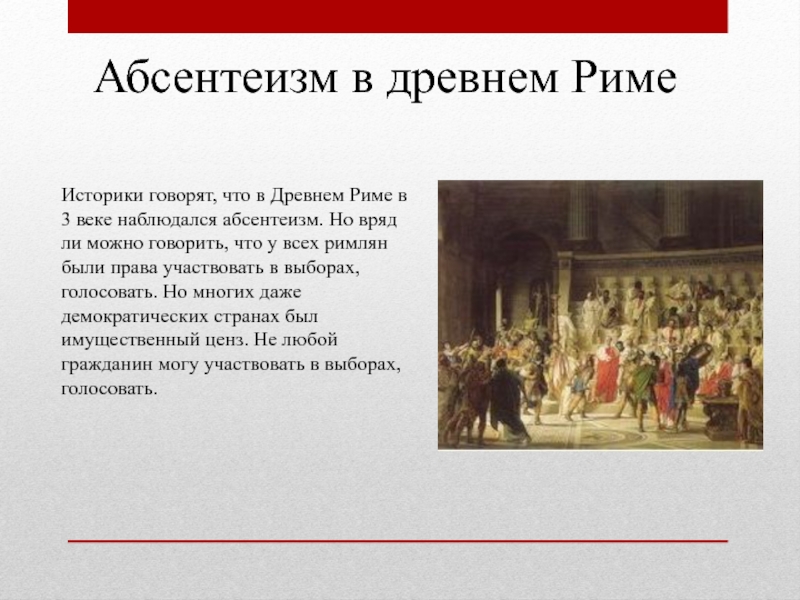 Абсентеизм в древнем Риме

Историки говорят, что в Древнем Риме в 3 веке наблюдался абсентеизм. Но вряд ли можно говорить, что у всех римлян были права участвовать в выборах, голосовать. Но многих даже демократических странах был имущественный ценз. Не любой гражданин могу участвовать в выборах, голосовать.